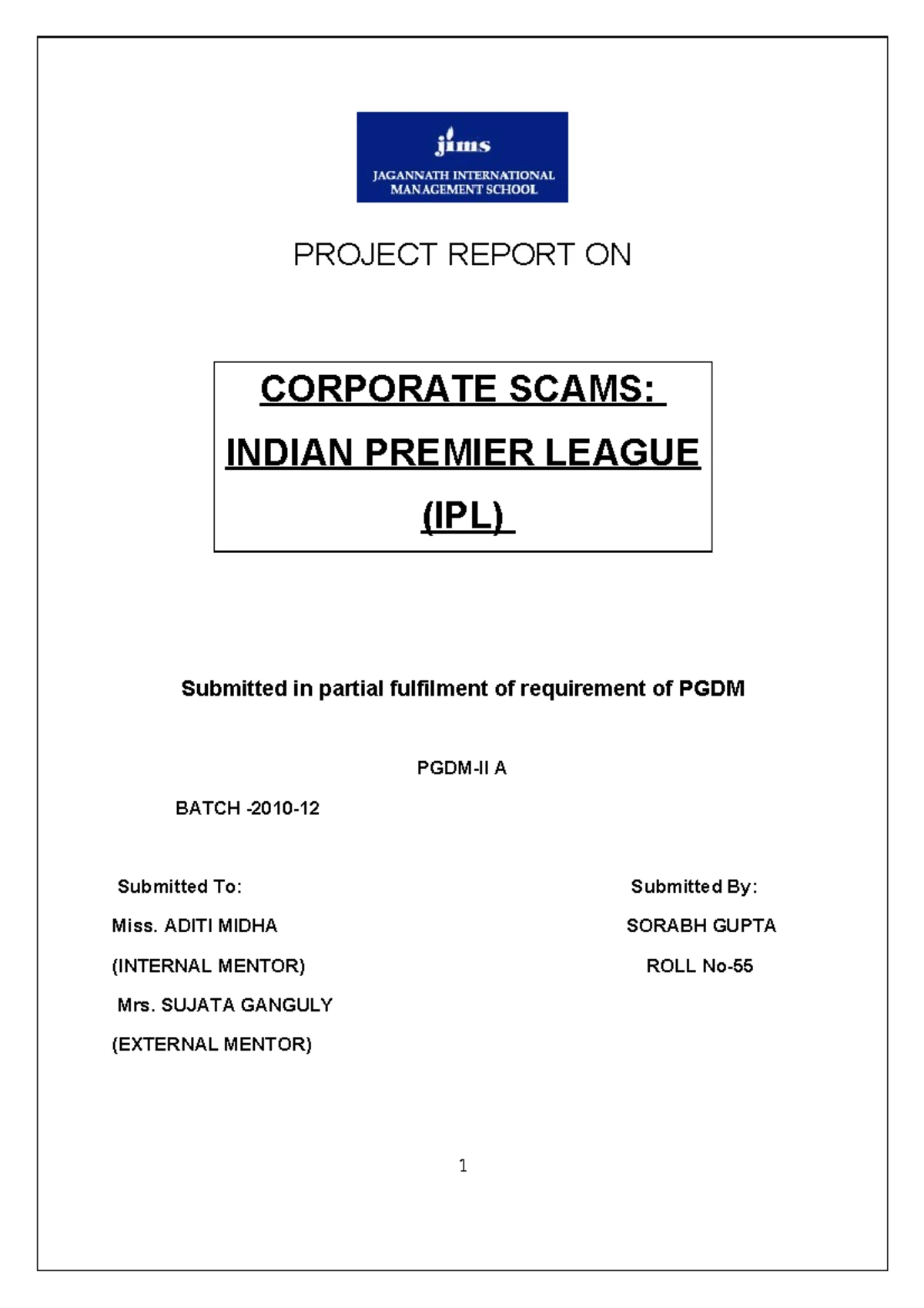 jims
JAGANNATH INTERNATIONAL MANAGEMENT SCHOOL

PROJECT REPORT ON

CORPORATE SCAMS:
INDIAN PREMIER LEAGUE
(IPL)

Submitted in partial fulfilment of requirement of PGDM

PGDM-II A

BATCH -2010-12

Submitted To:
Miss. ADITI MIDHA
(INTERNAL MENTOR)
Mrs. SUJATA GANGULY
(EXTERNAL MENTOR)

Submitted By:
SORABH GUPTA
ROLL No-55

1